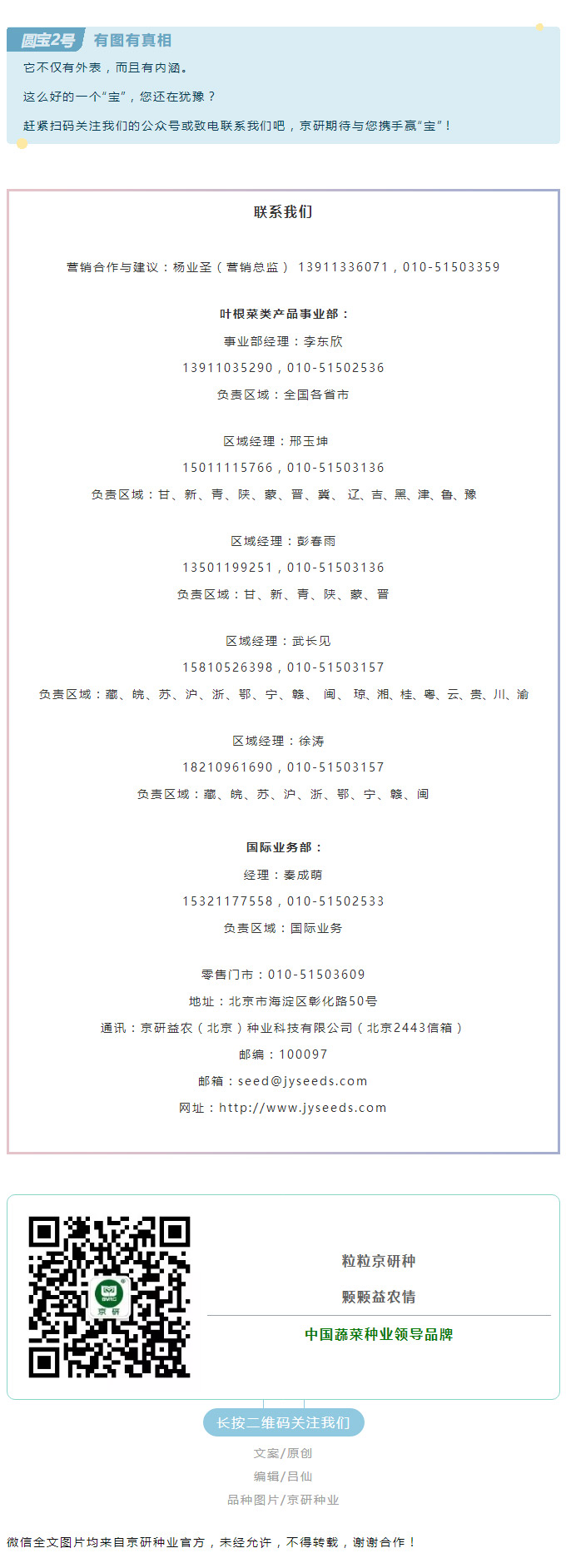 圆宝2号　有图有真相

它不仅有外表，而且有内涵。

这么好的一个“宝”，您还在犹豫？

赶紧扫码关注我们的公众号或致电联系我们吧，京研期待与您携手赢“宝”！

联系我们

营销合作与建议：杨业圣（营销总监） 13911336071，010-51503359

叶根菜类产品事业部：

事业部经理：李东欣

13911035290，010-51502536

负责区域：全国各省市

区域经理：邢玉坤

15011115766，010-51503136

负责区域：甘、新、青、陕、蒙、晋、冀、辽、吉、黑、津、鲁、豫

区域经理：彭春雨

13501199251，010-51503136

负责区域：甘、新、青、陕、蒙、晋

区域经理：武长见

15810526398，010-51503157

负责区域：藏、皖、苏、沪、浙、鄂、宁、赣、闽、琼、湘、桂、粤、云、贵、川、渝

区域经理：徐涛

18210961690，010-51503157

负责区域：藏、皖、苏、沪、浙、鄂、宁、赣、闽

国际业务部：

经理：秦成萌

15321177558，010-51502533

负责区域：国际业务

零售门市：010-51503609

地址：北京市海淀区彰化路50号

通讯：京研益农（北京）种业科技有限公司（北京2443信箱）

邮编：100097

邮箱：seed@jyseeds.com

网址：http://www.jyseeds.com

京研

粒粒京研种

颗颗益农情

中国蔬菜种业领导品牌

长按二维码关注我们

文案/原创

编辑/吕仙

品种图片/京研种业

微信全文图片均来自京研种业官方，未经允许，不得转载，谢谢合作！